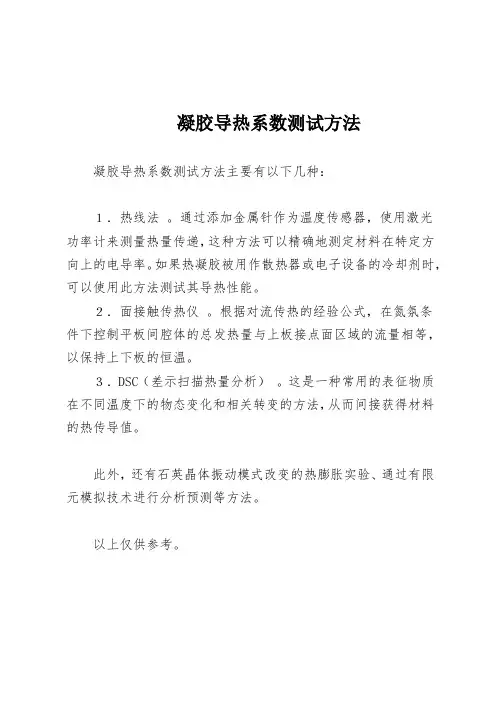 凝胶导热系数测试方法

凝胶导热系数测试方法主要有以下几种：

1．热线法 。通过添加金属针作为温度传感器，使用激光功率计来测量热量传递，这种方法可以精确地测定材料在特定方向上的电导率。如果热凝胶被用作散热器或电子设备的冷却剂时，可以使用此方法测试其导热性能。

2．面接触传热仪 。根据对流传热的经验公式，在氮氛条件下控制平板间腔体的总发热量与上板接点面区域的流量相等，以保持上下板的恒温。

3．DSC（差示扫描热量分析） 。这是一种常用的表征物质在不同温度下的物态变化和相关转变的方法，从而间接获得材料的热传导值。

此外，还有石英晶体振动模式改变的热膨胀实验、通过有限元模拟技术进行分析预测等方法。

以上仅供参考。